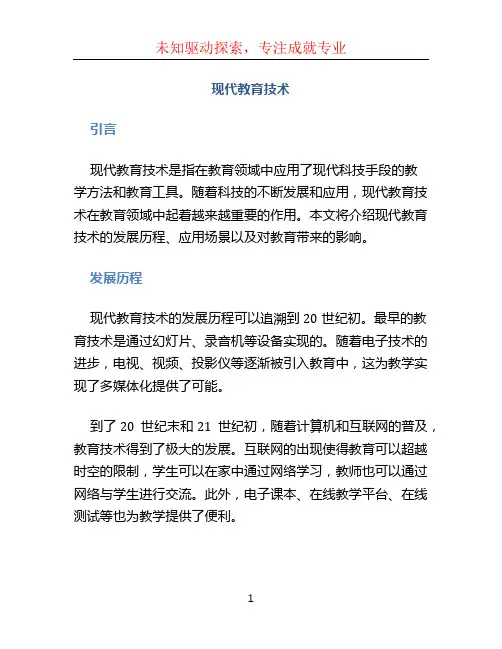 未知驱动探索，专注成就专业

现代教育技术

引言

现代教育技术是指在教育领域中应用了现代科技手段的教学方法和教育工具。随着科技的不断发展和应用，现代教育技术在教育领域中起着越来越重要的作用。本文将介绍现代教育技术的发展历程、应用场景以及对教育带来的影响。

发展历程

现代教育技术的发展历程可以追溯到 20 世纪初。最早的教育技术是通过幻灯片、录音机等设备实现的。随着电子技术的进步，电视、视频、投影仪等逐渐被引入教育中，这为教学实现了多媒体化提供了可能。

到了 20 世纪末和 21 世纪初，随着计算机和互联网的普及，教育技术得到了极大的发展。互联网的出现使得教育可以超越时空的限制，学生可以在家中通过网络学习，教师也可以通过网络与学生进行交流。此外，电子课本、在线教学平台、在线测试等也为教学提供了便利。

1